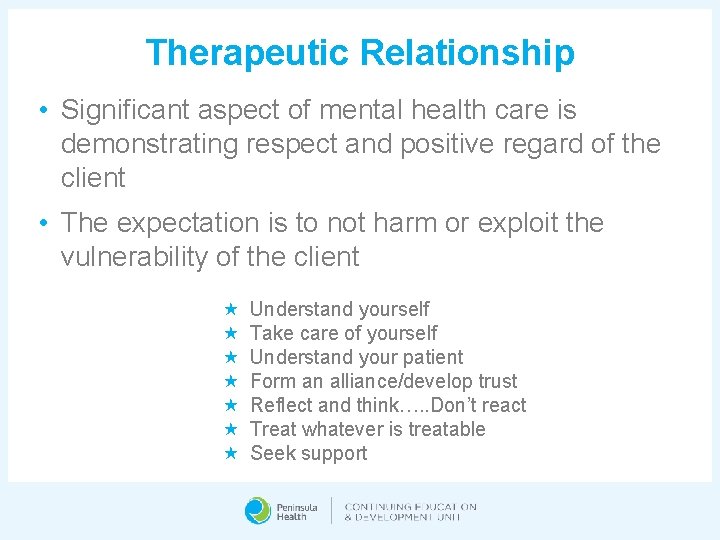 Therapeutic Relationship

• Significant aspect of mental health care is demonstrating respect and positive regard of the client

• The expectation is to not harm or exploit the vulnerability of the client

★ Understand yourself
★ Take care of yourself
★ Understand your patient
★ Form an alliance/develop trust
★ Reflect and think…..Don't react
★ Treat whatever is treatable
★ Seek support

Peninsula Health

CONTINUING EDUCATION & DEVELOPMENT UNIT